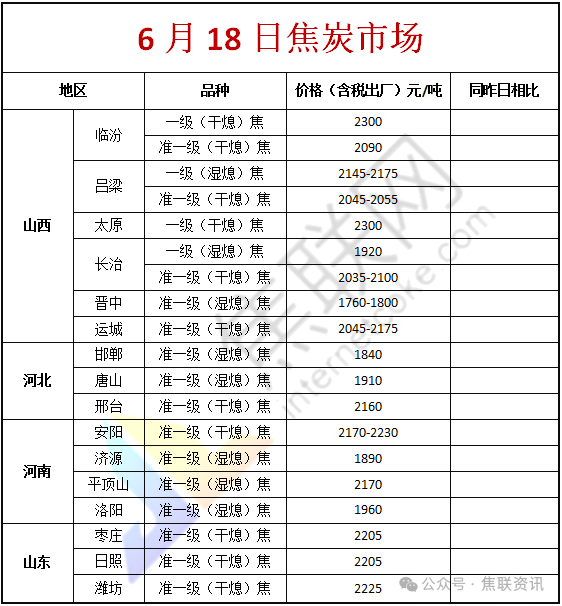 6 月 18 日焦炭市场

| 地区 | | 品种 | 价格（含税出厂）元/吨 | 同昨日相比 |
|---|---|---|---|---|
| 山西 | 临汾 | 一级（干熄）焦 | 2300 | |
| | | 准一级（干熄）焦 | 2090 | |
| | 吕梁 | 一级（湿熄）焦 | 2145-2175 | |
| | | 准一级（干熄）焦 | 2045-2055 | |
| | 太原 | 一级（干熄）焦 | 2300 | |
| | 长治 | 一级（湿熄）焦 | 1920 | |
| | | 准一级（干熄）焦 | 2035-2100 | |
| | 晋中 | 准一级（湿熄）焦 | 1760-1800 | |
| | 运城 | 准一级（干熄）焦 | 2045-2175 | |
| 河北 | 邯郸 | 准一级（湿熄）焦 | 1840 | |
| | 唐山 | 准一级（湿熄）焦 | 1910 | |
| | 邢台 | 准一级（干熄）焦 | 2160 | |
| 河南 | 安阳 | 准一级（干熄）焦 | 2170-2230 | |
| | 济源 | 准一级（湿熄）焦 | 1890 | |
| | 平顶山 | 准一级（湿熄）焦 | 2170 | |
| | 洛阳 | 准一级（湿熄）焦 | 1960 | |
| 山东 | 枣庄 | 准一级（干熄）焦 | 2205 | |
| | 日照 | 准一级（干熄）焦 | 2205 | |
| | 潍坊 | 准一级（干熄）焦 | 2225 | |

internetcoke.com

公众号 · 焦联资讯